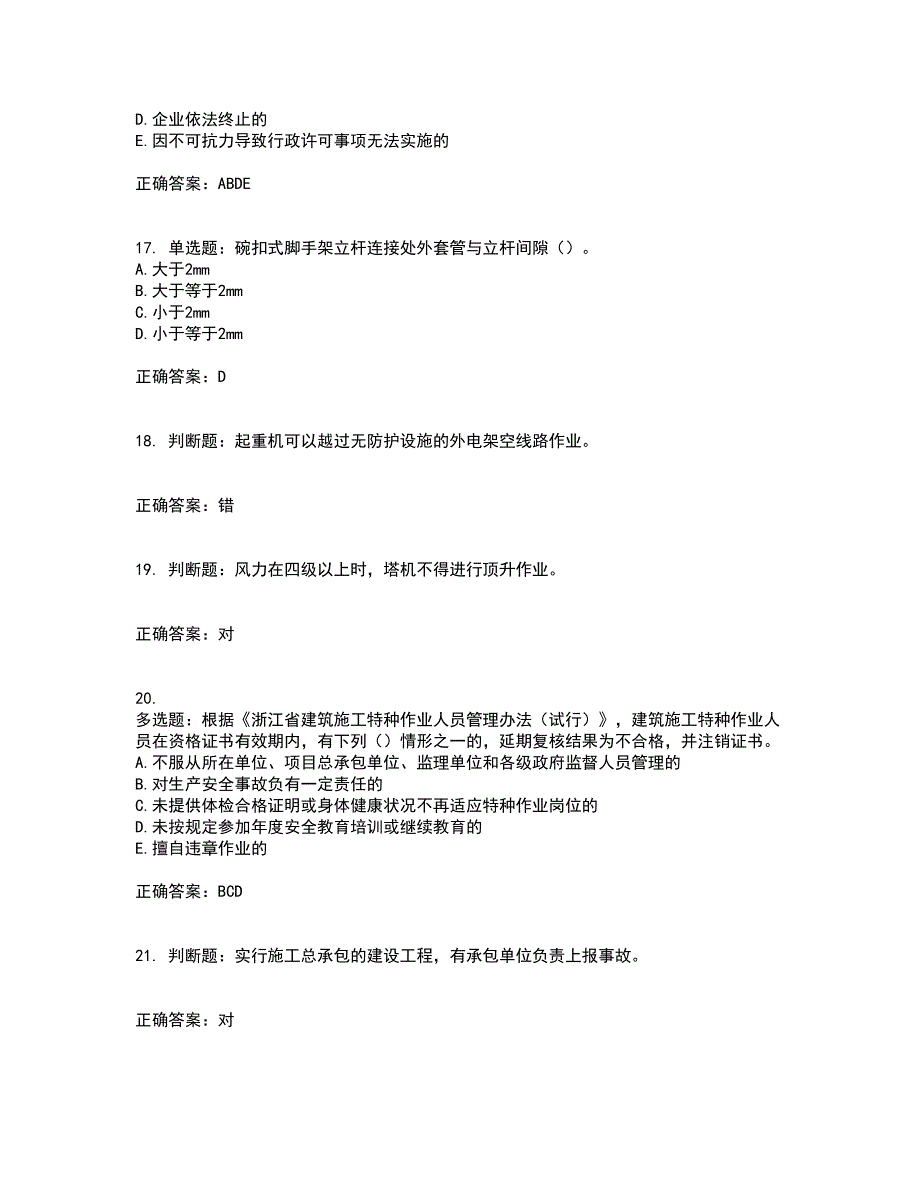 D.企业依法终止的
E.因不可抗力导致行政许可事项无法实施的

正确答案：ABDE

17. 单选题：碗扣式脚手架立杆连接处外套管与立杆间隙（）。
A.大于2mm
B.大于等于2mm
C.小于2mm
D.小于等于2mm

正确答案：D

18. 判断题：起重机可以越过无防护设施的外电架空线路作业。

正确答案：错

19. 判断题：风力在四级以上时，塔机不得进行顶升作业。

正确答案：对

20.
多选题：根据《浙江省建筑施工特种作业人员管理办法（试行）》，建筑施工特种作业人员在资格证书有效期内，有下列（）情形之一的，延期复核结果为不合格，并注销证书。
A.不服从所在单位、项目总承包单位、监理单位和各级政府监督人员管理的
B.对生产安全事故负有一定责任的
C.未提供体检合格证明或身体健康状况不再适应特种作业岗位的
D.未按规定参加年度安全教育培训或继续教育的
E.擅自违章作业的

正确答案：BCD

21. 判断题：实行施工总承包的建设工程，有承包单位负责上报事故。

正确答案：对